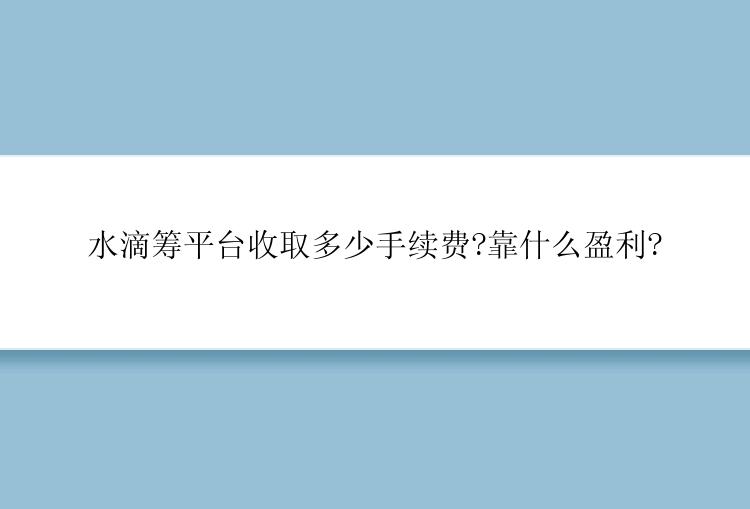 水滴筹平台收取多少手续费?靠什么盈利?